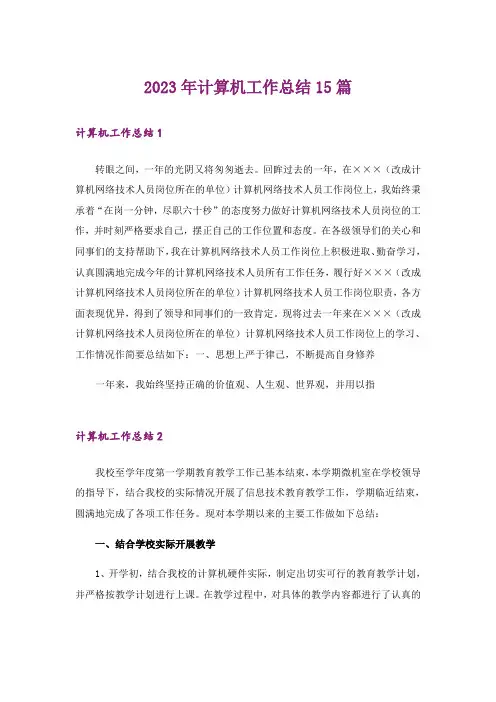 2023年计算机工作总结15篇

计算机工作总结1

转眼之间，一年的光阴又将匆匆逝去。回眸过去的一年，在×××（改成计算机网络技术人员岗位所在的单位）计算机网络技术人员工作岗位上，我始终秉承着“在岗一分钟，尽职六十秒”的态度努力做好计算机网络技术人员岗位的工作，并时刻严格要求自己，摆正自己的工作位置和态度。在各级领导们的关心和同事们的支持帮助下，我在计算机网络技术人员工作岗位上积极进取、勤奋学习，认真圆满地完成今年的计算机网络技术人员所有工作任务，履行好×××（改成计算机网络技术人员岗位所在的单位）计算机网络技术人员工作岗位职责，各方面表现优异，得到了领导和同事们的一致肯定。现将过去一年来在×××（改成计算机网络技术人员岗位所在的单位）计算机网络技术人员工作岗位上的学习、工作情况作简要总结如下：一、思想上严于律己，不断提高自身修养

一年来，我始终坚持正确的价值观、人生观、世界观，并用以指

计算机工作总结2

我校至学年度第一学期教育教学工作已基本结束，本学期微机室在学校领导的指导下，结合我校的实际情况开展了信息技术教育教学工作，学期临近结束，圆满地完成了各项工作任务。现对本学期以来的主要工作做如下总结：

一、结合学校实际开展教学

1、开学初，结合我校的计算机硬件实际，制定出切实可行的教育教学计划，并严格按教学计划进行上课。在教学过程中，对具体的教学内容都进行了认真的